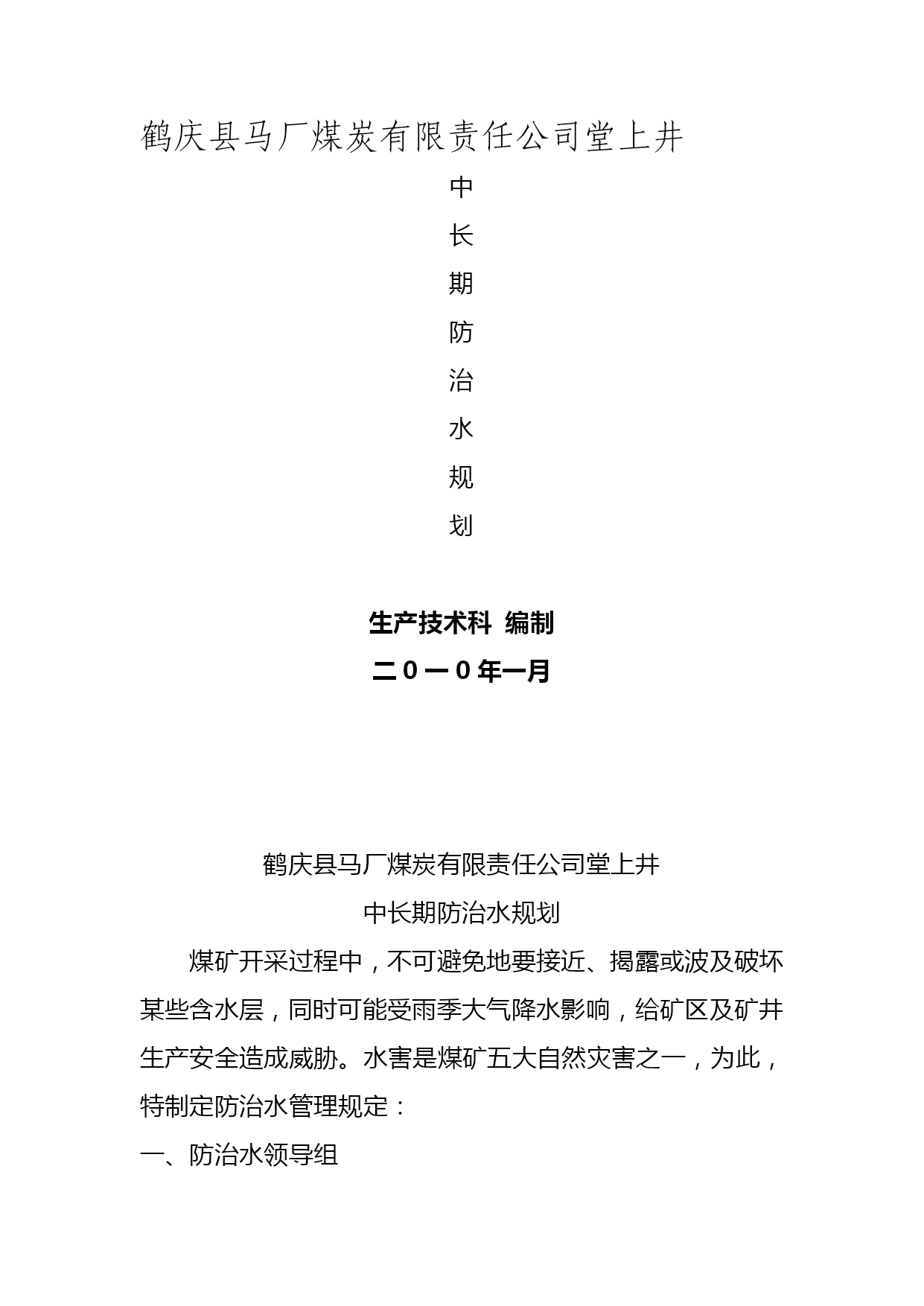 鹤庆县马厂煤炭有限责任公司堂上井

中

长

期

防

治

水

规

划

生产技术科 编制

二０一０年一月

鹤庆县马厂煤炭有限责任公司堂上井

中长期防治水规划

煤矿开采过程中，不可避免地要接近、揭露或波及破坏某些含水层，同时可能受雨季大气降水影响，给矿区及矿井生产安全造成威胁。水害是煤矿五大自然灾害之一，为此，特制定防治水管理规定：

一、防治水领导组